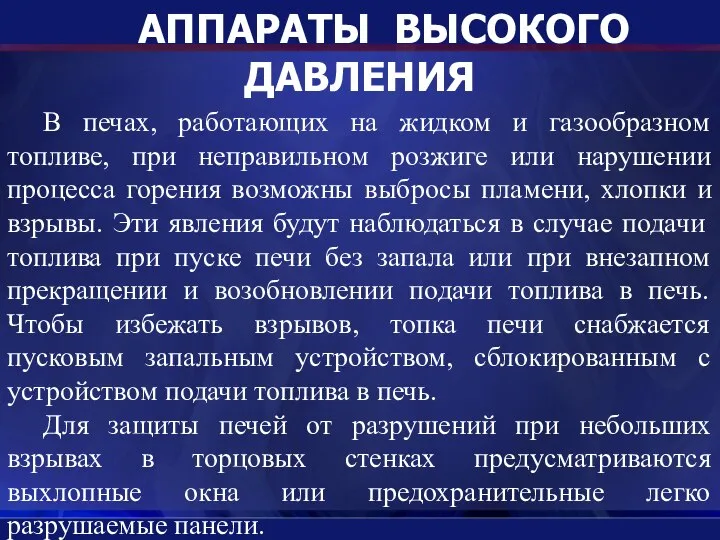 АППАРАТЫ ВЫСОКОГО ДАВЛЕНИЯ

В печах, работающих на жидком и газообразном топливе, при неправильном розжиге или нарушении процесса горения возможны выбросы пламени, хлопки и взрывы. Эти явления будут наблюдаться в случае подачи топлива при пуске печи без запала или при внезапном прекращении и возобновлении подачи топлива в печь. Чтобы избежать взрывов, топка печи снабжается пусковым запальным устройством, сблокированным с устройством подачи топлива в печь.

Для защиты печей от разрушений при небольших взрывах в торцовых стенках предусматриваются выхлопные окна или предохранительные легко разрушаемые панели.